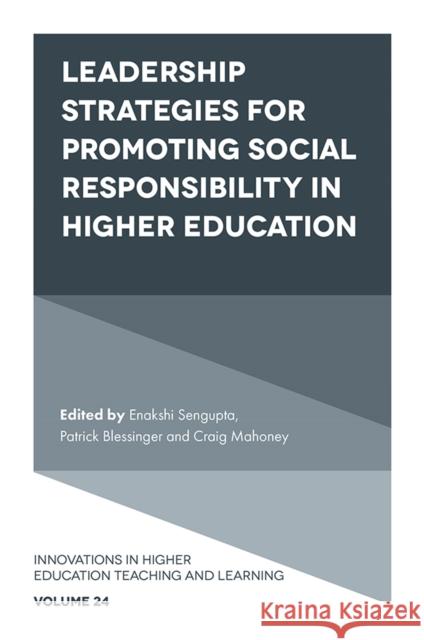 LEADERSHIP STRATEGIES FOR PROMOTING SOCIAL RESPONSIBILITY IN HIGHER EDUCATION

Edited by Enakshi Sengupta, Patrick Blessinger and Craig Mahoney

INNOVATIONS IN HIGHER EDUCATION TEACHING AND LEARNING

VOLUME 24

Kraina Książek